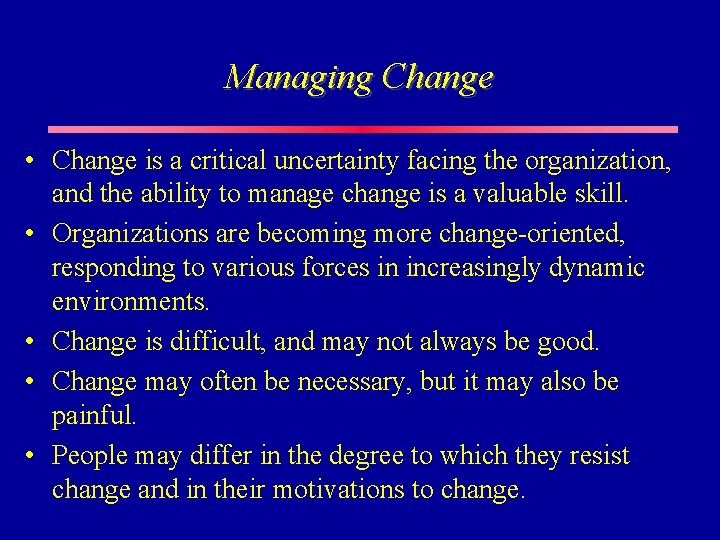 Managing Change

• Change is a critical uncertainty facing the organization, and the ability to manage change is a valuable skill.
• Organizations are becoming more change-oriented, responding to various forces in increasingly dynamic environments.
• Change is difficult, and may not always be good.
• Change may often be necessary, but it may also be painful.
• People may differ in the degree to which they resist change and in their motivations to change.